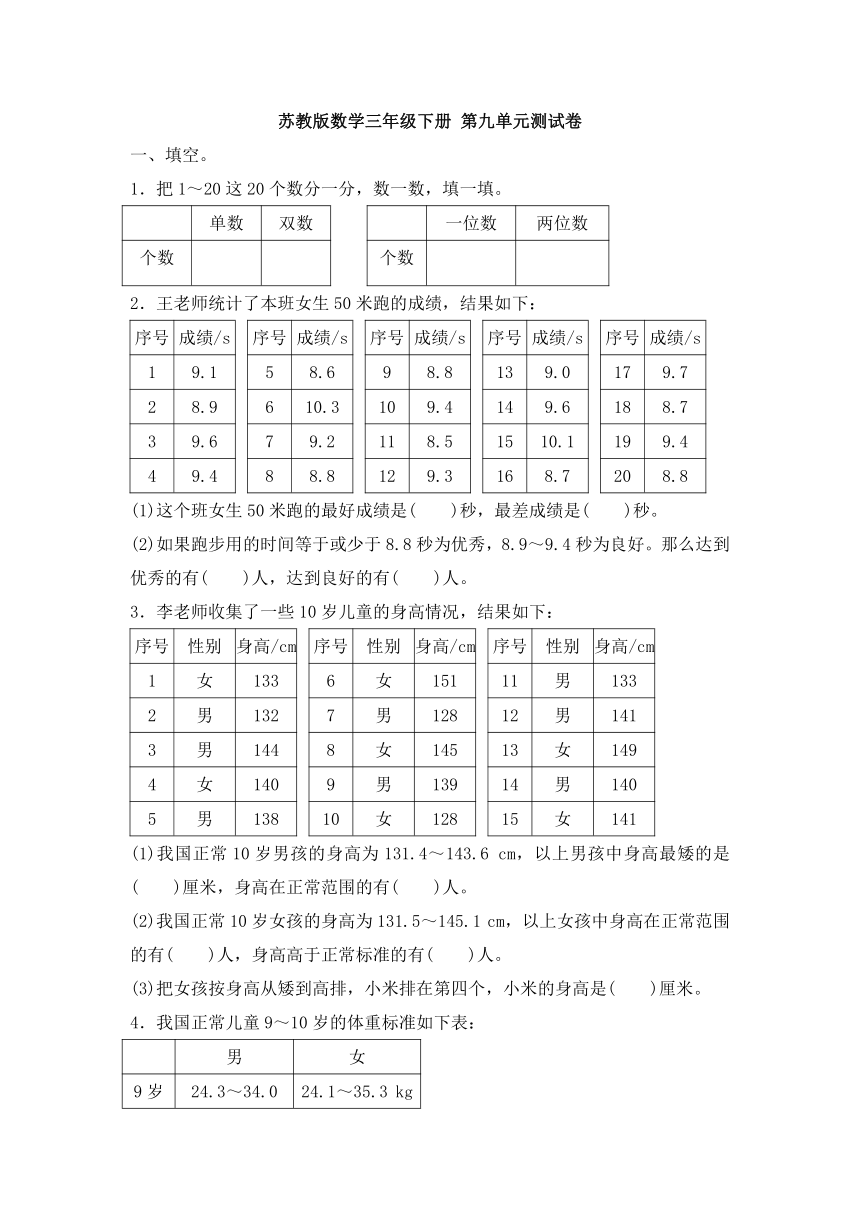 苏教版数学三年级下册 第九单元测试卷

一、填空。

1．把 1～20 这 20 个数分一分，数一数，填一填。

| | 单数 | 双数 |
|---|---|---|
| 个数 | | |

| | 一位数 | 两位数 |
|---|---|---|
| 个数 | | |

2．王老师统计了本班女生 50 米跑的成绩，结果如下：

| 序号 | 成绩/s |
|---|---|
| 1 | 9.1 |
| 2 | 8.9 |
| 3 | 9.6 |
| 4 | 9.4 |

| 序号 | 成绩/s |
|---|---|
| 5 | 8.6 |
| 6 | 10.3 |
| 7 | 9.2 |
| 8 | 8.8 |

| 序号 | 成绩/s |
|---|---|
| 9 | 8.8 |
| 10 | 9.4 |
| 11 | 8.5 |
| 12 | 9.3 |

| 序号 | 成绩/s |
|---|---|
| 13 | 9.0 |
| 14 | 9.6 |
| 15 | 10.1 |
| 16 | 8.7 |

| 序号 | 成绩/s |
|---|---|
| 17 | 9.7 |
| 18 | 8.7 |
| 19 | 9.4 |
| 20 | 8.8 |

(1)这个班女生 50 米跑的最好成绩是(　　)秒，最差成绩是(　　)秒。

(2)如果跑步用的时间等于或少于 8.8 秒为优秀，8.9～9.4 秒为良好。那么达到优秀的有(　　)人，达到良好的有(　　)人。

3．李老师收集了一些 10 岁儿童的身高情况，结果如下：

| 序号 | 性别 | 身高/cm |
|---|---|---|
| 1 | 女 | 133 |
| 2 | 男 | 132 |
| 3 | 男 | 144 |
| 4 | 女 | 140 |
| 5 | 男 | 138 |

| 序号 | 性别 | 身高/cm |
|---|---|---|
| 6 | 女 | 151 |
| 7 | 男 | 128 |
| 8 | 女 | 145 |
| 9 | 男 | 139 |
| 10 | 女 | 128 |

| 序号 | 性别 | 身高/cm |
|---|---|---|
| 11 | 男 | 133 |
| 12 | 男 | 141 |
| 13 | 女 | 149 |
| 14 | 男 | 140 |
| 15 | 女 | 141 |

(1)我国正常 10 岁男孩的身高为 131.4～143.6 cm，以上男孩中身高最矮的是(　　)厘米，身高在正常范围的有(　　)人。

(2)我国正常 10 岁女孩的身高为 131.5～145.1 cm，以上女孩中身高在正常范围的有(　　)人，身高高于正常标准的有(　　)人。

(3)把女孩按身高从矮到高排，小米排在第四个，小米的身高是(　　)厘米。

4．我国正常儿童 9～10 岁的体重标准如下表：

| | 男 | 女 |
|---|---|---|
| 9 岁 | 24.3～34.0 | 24.1～35.3 kg |